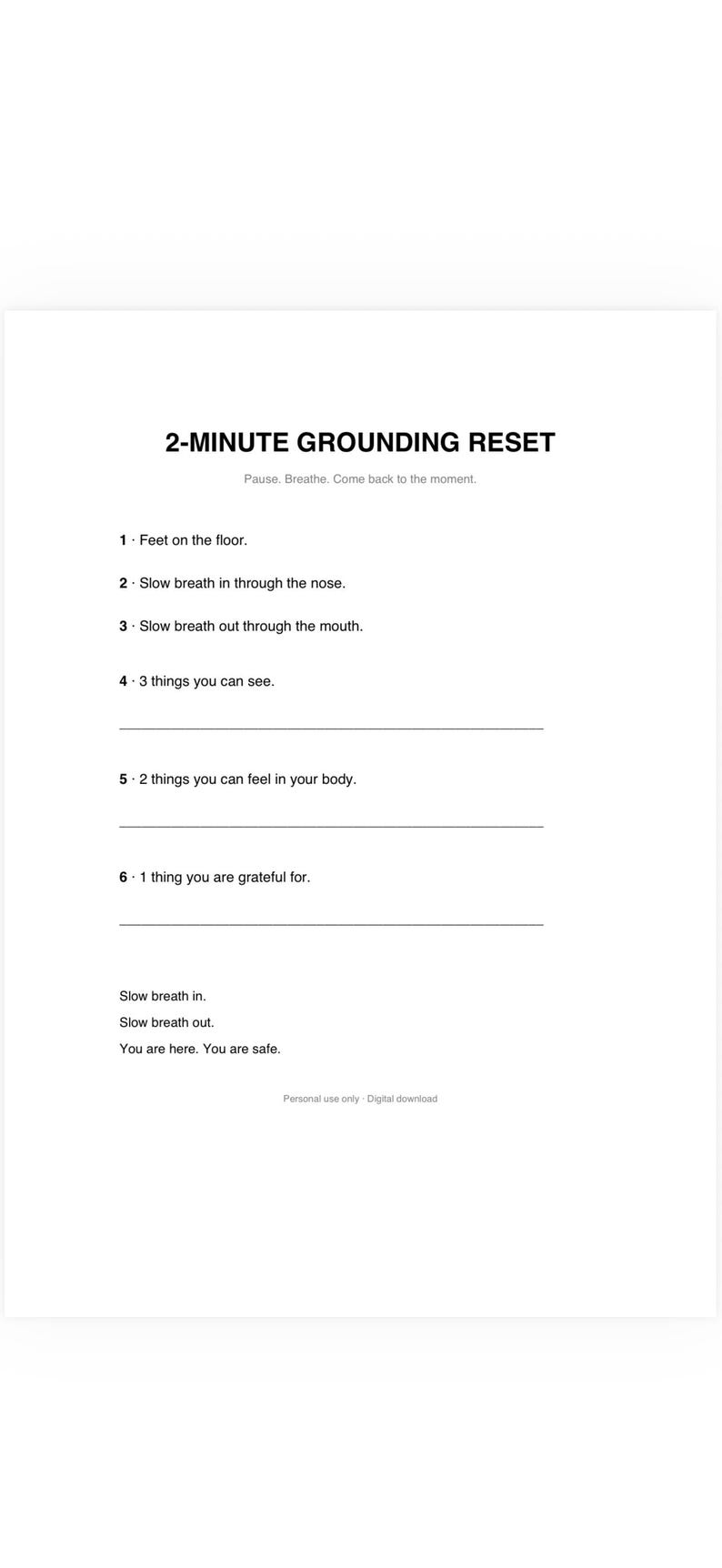 2-MINUTE GROUNDING RESET

Pause. Breathe. Come back to the moment.

1 · Feet on the floor.

2 · Slow breath in through the nose.

3 · Slow breath out through the mouth.

4 · 3 things you can see.

____

5 · 2 things you can feel in your body.

____

6 · 1 thing you are grateful for.

____

Slow breath in.
Slow breath out.
You are here. You are safe.

Personal use only · Digital download